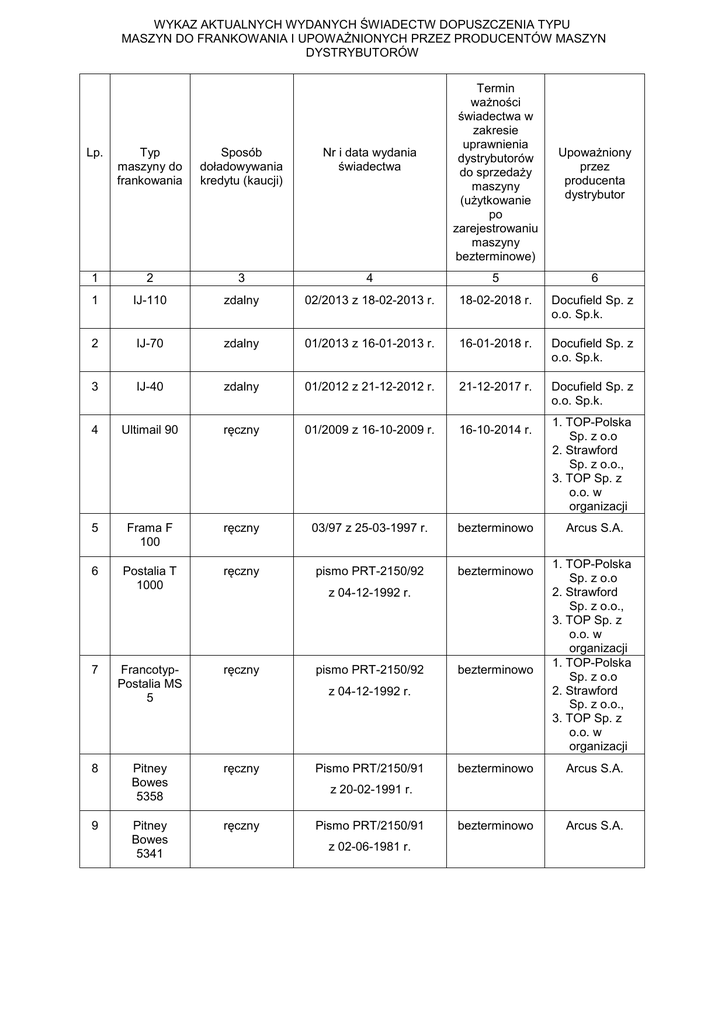 WYKAZ AKTUALNYCH WYDANYCH ŚWIADECTW DOPUSZCZENIA TYPU MASZYN DO FRANKOWANIA I UPOWAŻNIONYCH PRZEZ PRODUCENTÓW MASZYN DYSTRYBUTORÓW

| Lp. | Typ maszyny do frankowania | Sposób doładowywania kredytu (kaucji) | Nr i data wydania świadectwa | Termin ważności świadectwa w zakresie uprawnienia dystrybutorów do sprzedaży maszyny (użytkowanie po zarejestrowaniu maszyny bezterminowe) | Upoważniony przez producenta dystrybutor |
|---|---|---|---|---|---|
| 1 | 2 | 3 | 4 | 5 | 6 |
| 1 | IJ-110 | zdalny | 02/2013 z 18-02-2013 r. | 18-02-2018 r. | Docufield Sp. z o.o. Sp.k. |
| 2 | IJ-70 | zdalny | 01/2013 z 16-01-2013 r. | 16-01-2018 r. | Docufield Sp. z o.o. Sp.k. |
| 3 | IJ-40 | zdalny | 01/2012 z 21-12-2012 r. | 21-12-2017 r. | Docufield Sp. z o.o. Sp.k. |
| 4 | Ultimail 90 | ręczny | 01/2009 z 16-10-2009 r. | 16-10-2014 r. | 1. TOP-Polska Sp. z o.o 2. Strawford Sp. z o.o., 3. TOP Sp. z o.o. w organizacji |
| 5 | Frama F 100 | ręczny | 03/97 z 25-03-1997 r. | bezterminowo | Arcus S.A. |
| 6 | Postalia T 1000 | ręczny | pismo PRT-2150/92 z 04-12-1992 r. | bezterminowo | 1. TOP-Polska Sp. z o.o 2. Strawford Sp. z o.o., 3. TOP Sp. z o.o. w organizacji |
| 7 | Francotyp-Postalia MS 5 | ręczny | pismo PRT-2150/92 z 04-12-1992 r. | bezterminowo | 1. TOP-Polska Sp. z o.o 2. Strawford Sp. z o.o., 3. TOP Sp. z o.o. w organizacji |
| 8 | Pitney Bowes 5358 | ręczny | Pismo PRT/2150/91 z 20-02-1991 r. | bezterminowo | Arcus S.A. |
| 9 | Pitney Bowes 5341 | ręczny | Pismo PRT/2150/91 z 02-06-1981 r. | bezterminowo | Arcus S.A. |